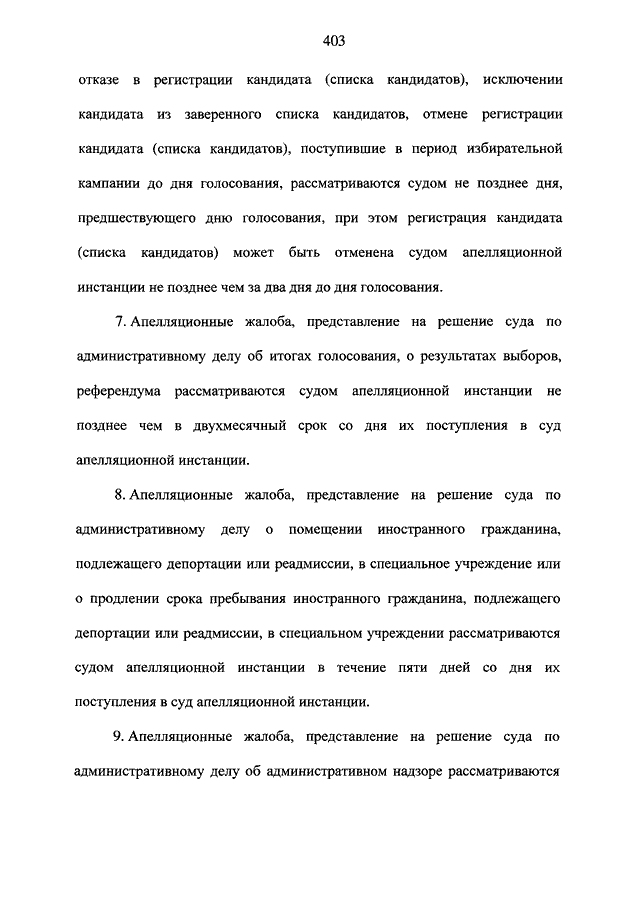 403

отказе в регистрации кандидата (списка кандидатов), исключении кандидата из заверенного списка кандидатов, отмене регистрации кандидата (списка кандидатов), поступившие в период избирательной кампании до дня голосования, рассматриваются судом не позднее дня, предшествующего дню голосования, при этом регистрация кандидата (списка кандидатов) может быть отменена судом апелляционной инстанции не позднее чем за два дня до дня голосования.

7. Апелляционные жалоба, представление на решение суда по административному делу об итогах голосования, о результатах выборов, референдума рассматриваются судом апелляционной инстанции не позднее чем в двухмесячный срок со дня их поступления в суд апелляционной инстанции.

8. Апелляционные жалоба, представление на решение суда по административному делу о помещении иностранного гражданина, подлежащего депортации или реадмиссии, в специальное учреждение или о продлении срока пребывания иностранного гражданина, подлежащего депортации или реадмиссии, в специальном учреждении рассматриваются судом апелляционной инстанции в течение пяти дней со дня их поступления в суд апелляционной инстанции.

9. Апелляционные жалоба, представление на решение суда по административному делу об административном надзоре рассматриваются